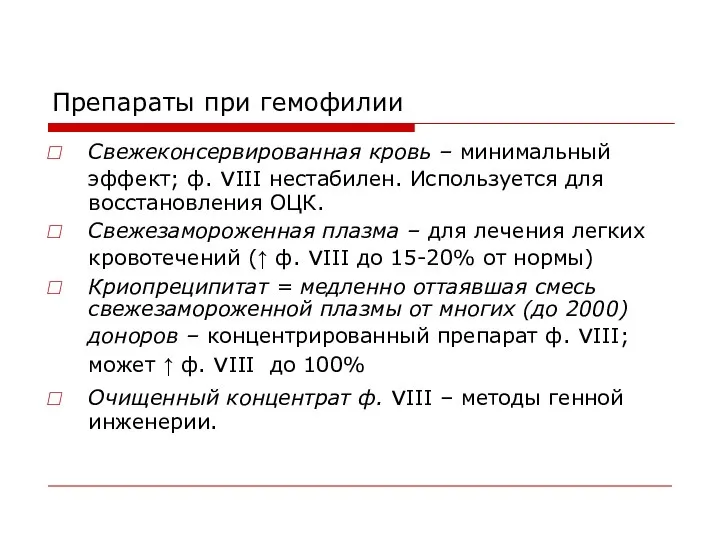 Препараты при гемофилии

□ Свежеконсервированная кровь – минимальный эффект; ф. VIII нестабилен. Используется для восстановления ОЦК.

□ Свежезамороженная плазма – для лечения легких кровотечений (↑ ф. VIII до 15-20% от нормы)

□ Криопреципитат = медленно оттаявшая смесь свежезамороженной плазмы от многих (до 2000) доноров – концентрированный препарат ф. VIII; может ↑ ф. VIII до 100%

□ Очищенный концентрат ф. VIII – методы генной инженерии.